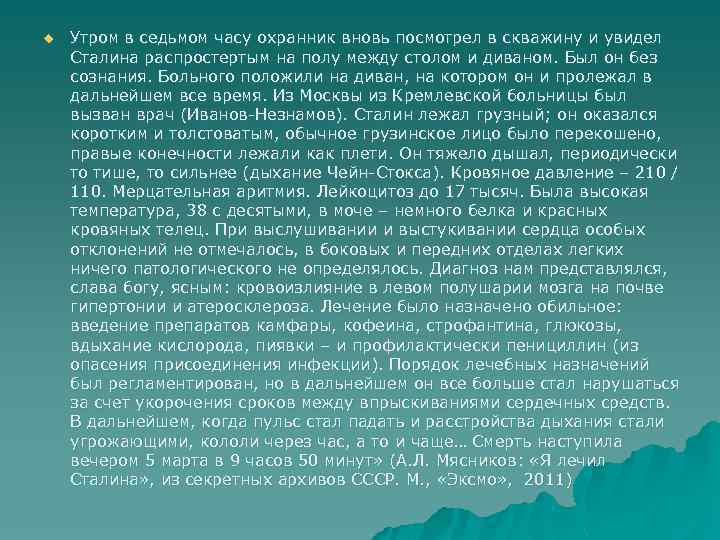 Утром в седьмом часу охранник вновь посмотрел в скважину и увидел Сталина распростертым на полу между столом и диваном. Был он без сознания. Больного положили на диван, на котором он и пролежал в дальнейшем все время. Из Москвы из Кремлевской больницы был вызван врач (Иванов-Незнамов). Сталин лежал грузный; он оказался коротким и толстоватым, обычное грузинское лицо было перекошено, правые конечности лежали как плети. Он тяжело дышал, периодически то тише, то сильнее (дыхание Чейн-Стокса). Кровяное давление – 210 / 110. Мерцательная аритмия. Лейкоцитоз до 17 тысяч. Была высокая температура, 38 с десятыми, в моче – немного белка и красных кровяных телец. При выслушивании и выстукивании сердца особых отклонений не отмечалось, в боковых и передних отделах легких ничего патологического не определялось. Диагноз нам представлялся, слава богу, ясным: кровоизлияние в левом полушарии мозга на почве гипертонии и атеросклероза. Лечение было назначено обильное: введение препаратов камфары, кофеина, строфантина, глюкозы, вдыхание кислорода, пиявки – и профилактически пенициллин (из опасения присоединения инфекции). Порядок лечебных назначений был регламентирован, но в дальнейшем он все больше стал нарушаться за счет укорочения сроков между впрыскиваниями сердечных средств. В дальнейшем, когда пульс стал падать и расстройства дыхания стали угрожающими, кололи через час, а то и чаще... Смерть наступила вечером 5 марта в 9 часов 50 минут» (А.Л. Мясников: «Я лечил Сталина», из секретных архивов СССР. М., «Эксмо», 2011)